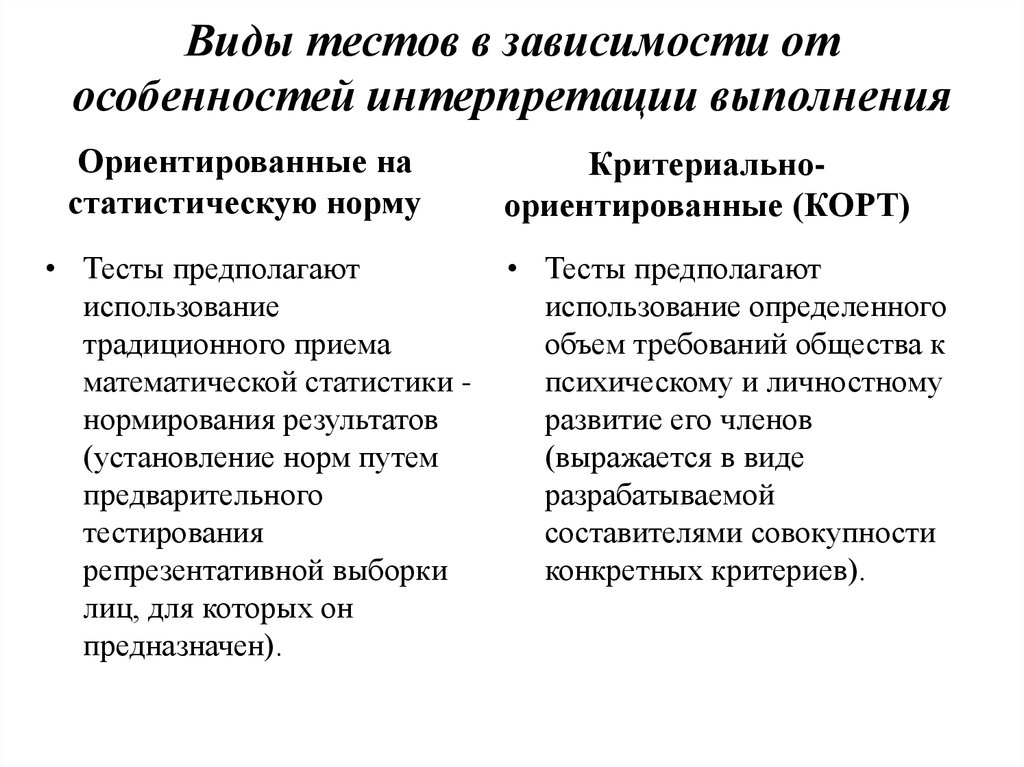 Виды тестов в зависимости от особенностей интерпретации выполнения

Ориентированные на статистическую норму

• Тесты предполагают использование традиционного приема математической статистики - нормирования результатов (установление норм путем предварительного тестирования репрезентативной выборки лиц, для которых он предназначен).

Критериально-ориентированные (КОРТ)

• Тесты предполагают использование определенного объем требований общества к психическому и личностному развитие его членов (выражается в виде разрабатываемой составителями совокупности конкретных критериев).